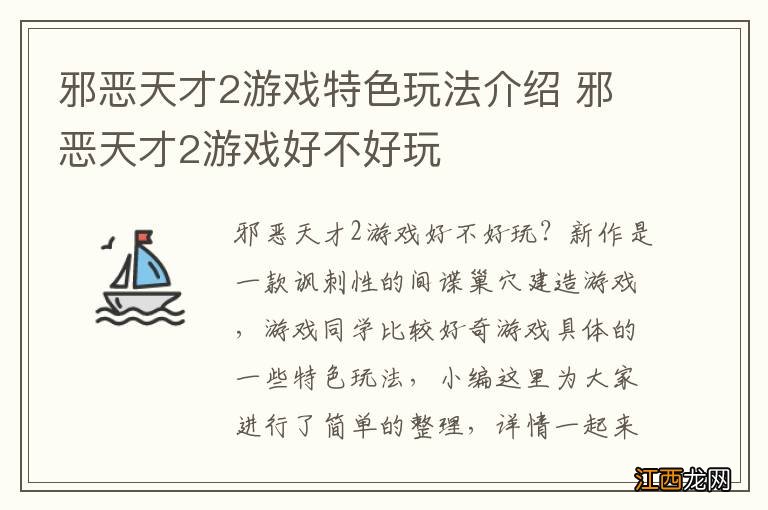 邪恶天才2游戏特色玩法介绍 邪恶天才2游戏好不好玩

邪恶天才2游戏好不好玩？新作是一款讽刺性的间谍巢穴建造游戏，游戏同学比较好奇游戏具体的一些特色玩法，小编这里为大家进行了简单的整理，详情一起来

江西龙网